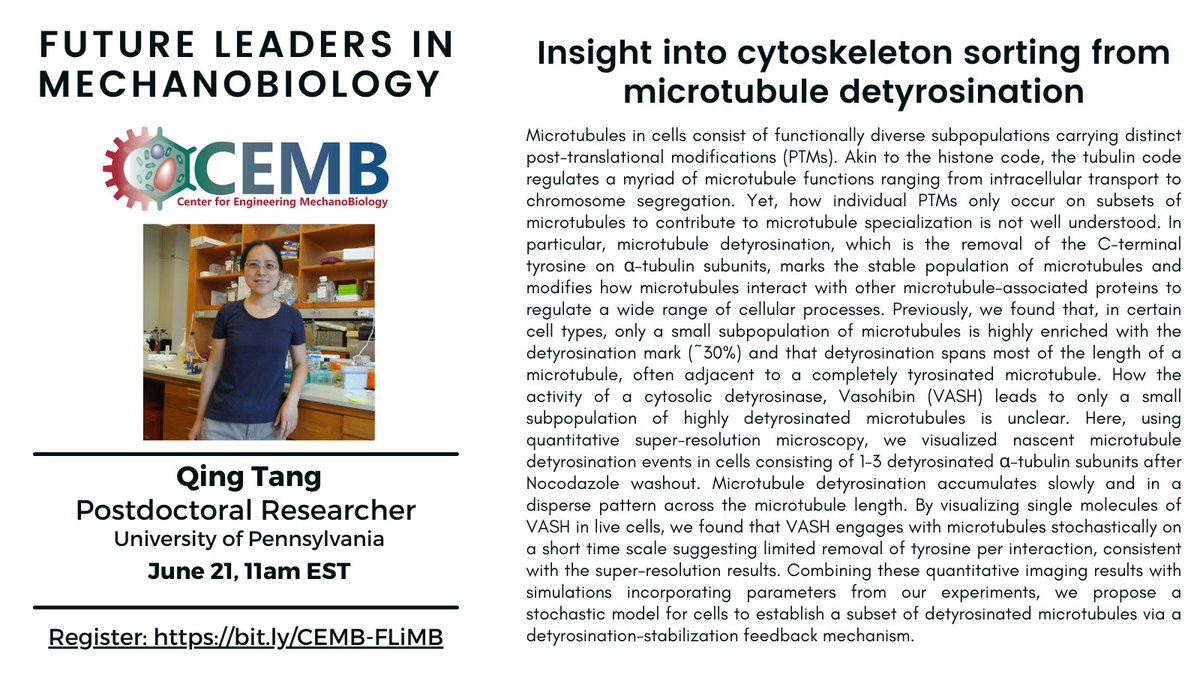 FUTURE LEADERS IN MECHANOBIOLOGY

CEMB
Center for Engineering MechanoBiology

Qing Tang
Postdoctoral Researcher
University of Pennsylvania
June 21, 11am EST

Register: https://bit.ly/CEMB-FLiMB

Insight into cytoskeleton sorting from microtubule detyrosination

Microtubules in cells consist of functionally diverse subpopulations carrying distinct post-translational modifications (PTMs). Akin to the histone code, the tubulin code regulates a myriad of microtubule functions ranging from intracellular transport to chromosome segregation. Yet, how individual PTMs only occur on subsets of microtubules to contribute to microtubule specialization is not well understood. In particular, microtubule detyrosination, which is the removal of the C-terminal tyrosine on α-tubulin subunits, marks the stable population of microtubules and modifies how microtubules interact with other microtubule-associated proteins to regulate a wide range of cellular processes. Previously, we found that, in certain cell types, only a small subpopulation of microtubules is highly enriched with the detyrosination mark (~30%) and that detyrosination spans most of the length of a microtubule, often adjacent to a completely tyrosinated microtubule. How the activity of a cytosolic detyrosinase, Vasohibin (VASH) leads to only a small subpopulation of highly detyrosinated microtubules is unclear. Here, using quantitative super-resolution microscopy, we visualized nascent microtubule detyrosination events in cells consisting of 1-3 detyrosinated α-tubulin subunits after Nocodazole washout. Microtubule detyrosination accumulates slowly and in a disperse pattern across the microtubule length. By visualizing single molecules of VASH in live cells, we found that VASH engages with microtubules stochastically on a short time scale suggesting limited removal of tyrosine per interaction, consistent with the super-resolution results. Combining these quantitative imaging results with simulations incorporating parameters from our experiments, we propose a stochastic model for cells to establish a subset of detyrosinated microtubules via a detyrosination-stabilization feedback mechanism.